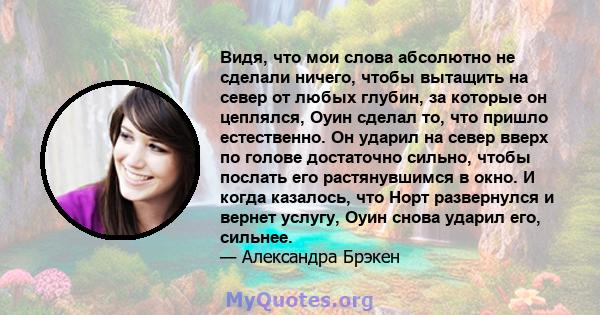 Видя, что мои слова абсолютно не сделали ничего, чтобы вытащить на север от любых глубин, за которые он цеплялся, Оуин сделал то, что пришло естественно. Он ударил на север вверх по голове достаточно сильно, чтобы послать его растянувшимся в окно. И когда казалось, что Норт развернулся и вернет услугу, Оуин снова ударил его, сильнее.
— Александра Брэкен

MyQuotes.org